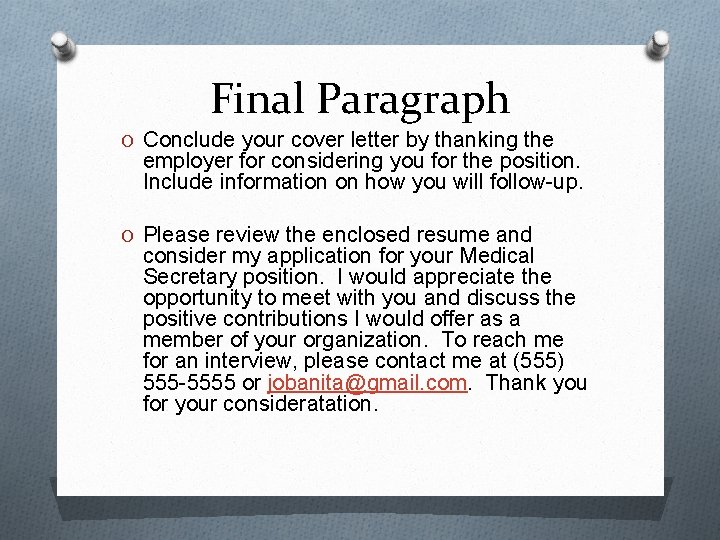 Final Paragraph

O Conclude your cover letter by thanking the employer for considering you for the position. Include information on how you will follow-up.

O Please review the enclosed resume and consider my application for your Medical Secretary position. I would appreciate the opportunity to meet with you and discuss the positive contributions I would offer as a member of your organization. To reach me for an interview, please contact me at (555) 555-5555 or jobanita@gmail.com. Thank you for your consideratation.